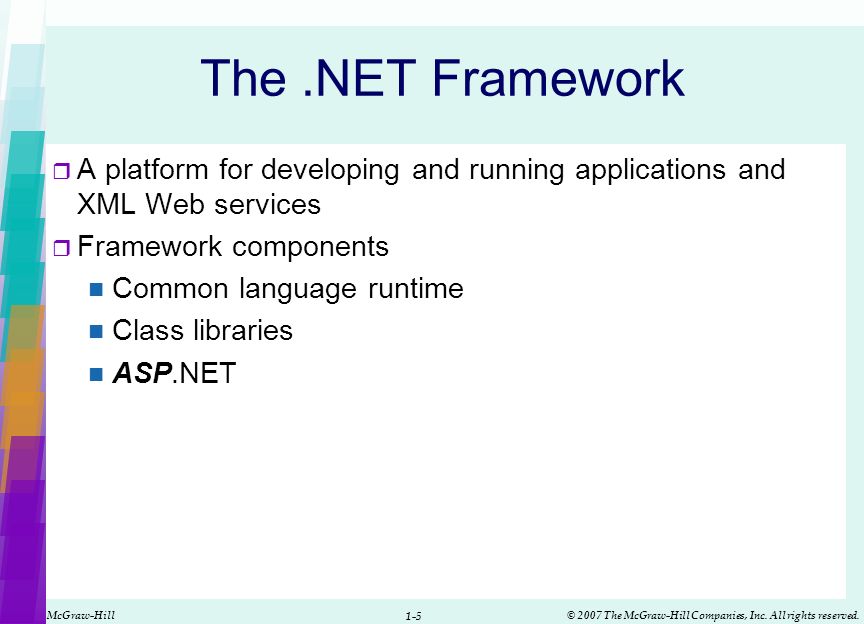 The .NET Framework

A platform for developing and running applications and XML Web services

Framework components

Common language runtime

Class libraries

ASP.NET

McGraw-Hill

1-5

© 2007 The McGraw-Hill Companies, Inc. All rights reserved.